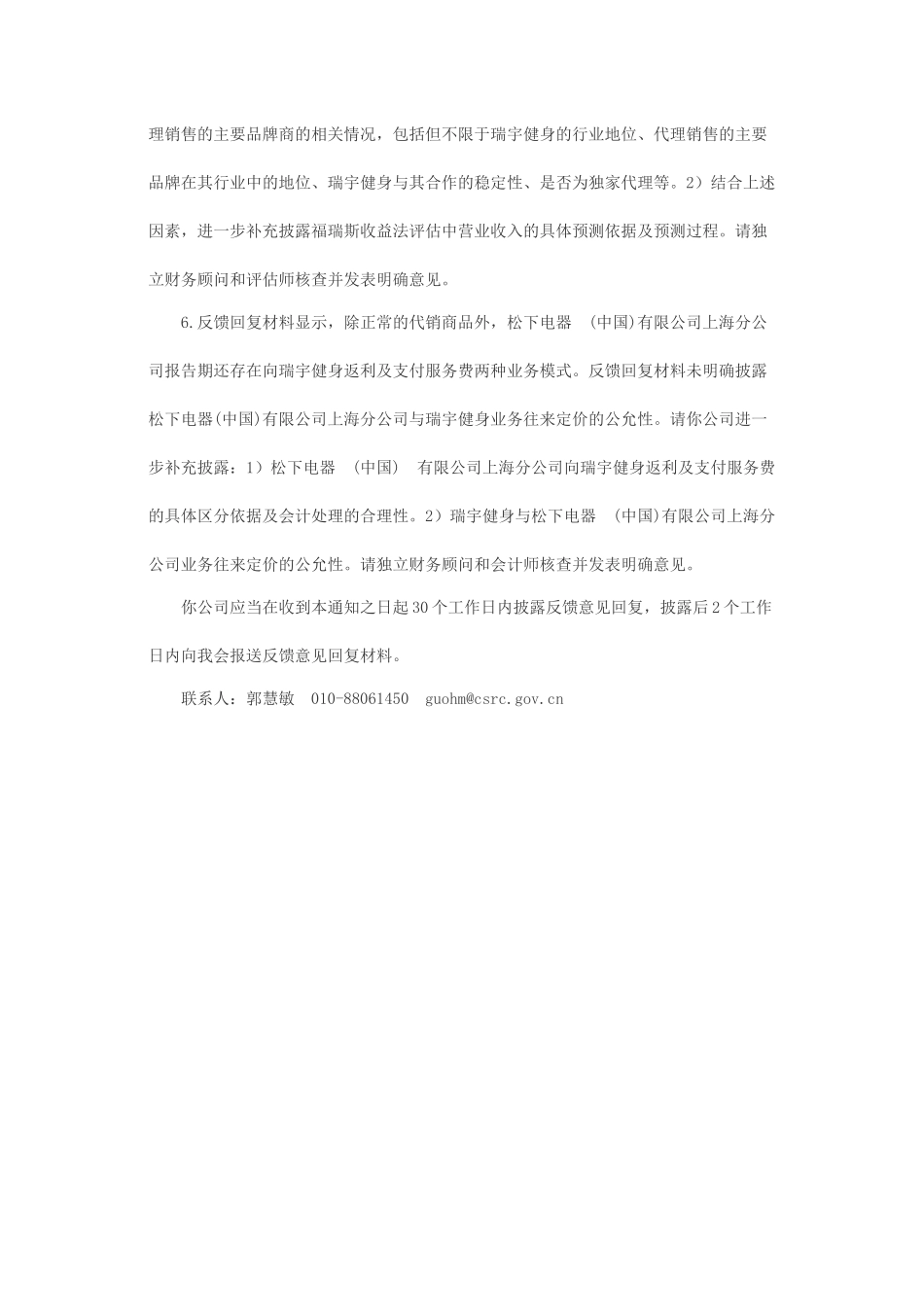 理销售的主要品牌商的相关情况，包括但不限于瑞宇健身的行业地位、代理销售的主要品牌在其行业中的地位、瑞宇健身与其合作的稳定性、是否为独家代理等。2）结合上述因素，进一步补充披露福瑞斯收益法评估中营业收入的具体预测依据及预测过程。请独立财务顾问和评估师核查并发表明确意见。

6.反馈回复材料显示，除正常的代销商品外，松下电器 (中国)有限公司上海分公司报告期还存在向瑞宇健身返利及支付服务费两种业务模式。反馈回复材料未明确披露松下电器(中国)有限公司上海分公司与瑞宇健身业务往来定价的公允性。请你公司进一步补充披露：1）松下电器 (中国) 有限公司上海分公司向瑞宇健身返利及支付服务费的具体区分依据及会计处理的合理性。2）瑞宇健身与松下电器 (中国)有限公司上海分公司业务往来定价的公允性。请独立财务顾问和会计师核查并发表明确意见。

你公司应当在收到本通知之日起30个工作日内披露反馈意见回复，披露后2个工作日内向我会报送反馈意见回复材料。

联系人：郭慧敏 010-88061450 guohm@csrc.gov.cn